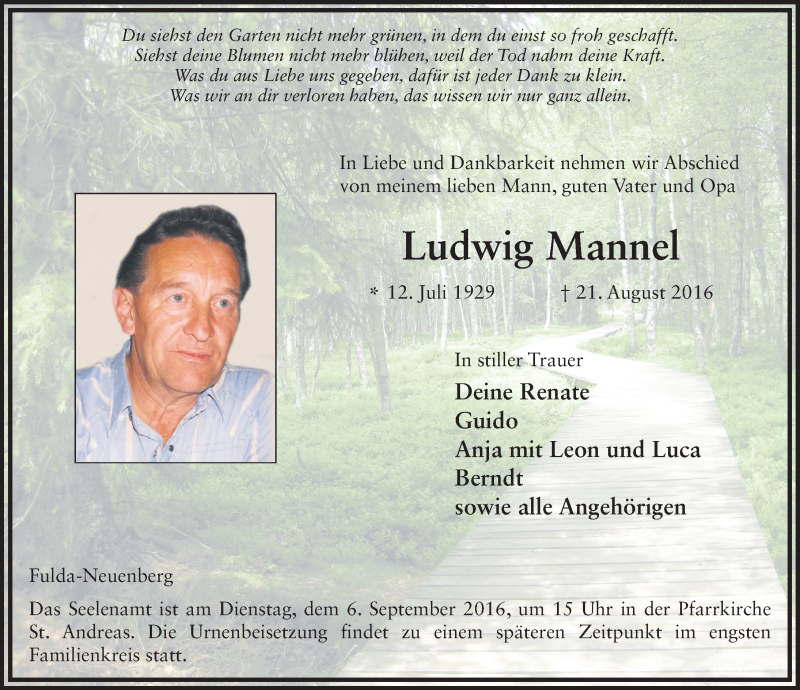 Du siehst den Garten nicht mehr grünen, in dem du einst so froh geschafft.
Siehst deine Blumen nicht mehr blühen, weil der Tod nahm deine Kraft.
Was du aus Liebe uns gegeben, dafür ist jeder Dank zu klein.
Was wir an dir verloren haben, das wissen wir nur ganz allein.

In Liebe und Dankbarkeit nehmen wir Abschied von meinem lieben Mann, guten Vater und Opa

Ludwig Mannel

* 12. Juli 1929 † 21. August 2016

In stiller Trauer

Deine Renate
Guido
Anja mit Leon und Luca
Berndt
sowie alle Angehörigen

Fulda-Neuenberg

Das Seelenamt ist am Dienstag, dem 6. September 2016, um 15 Uhr in der Pfarrkirche St. Andreas. Die Urnenbeisetzung findet zu einem späteren Zeitpunkt im engsten Familienkreis statt.